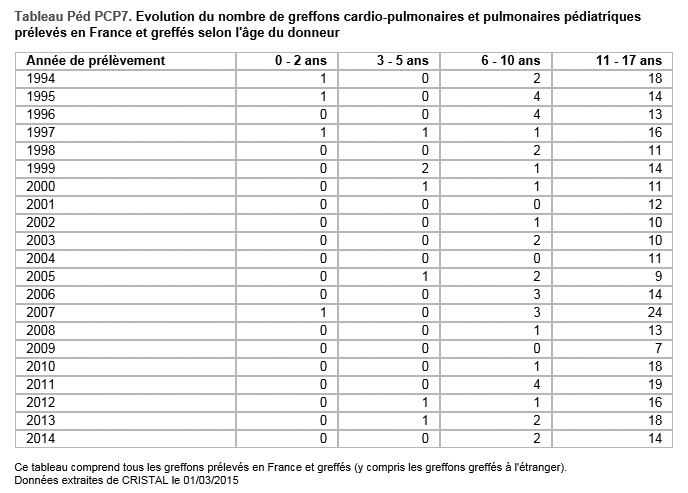 Tableau Péd PCP7. Evolution du nombre de greffons cardio-pulmonaires et pulmonaires pédiatriques prélevés en France et greffés selon l'âge du donneur

| Année de prélèvement | 0 - 2 ans | 3 - 5 ans | 6 - 10 ans | 11 - 17 ans |
|---|---|---|---|---|
| 1994 | 1 | 0 | 2 | 18 |
| 1995 | 1 | 0 | 4 | 14 |
| 1996 | 0 | 0 | 4 | 13 |
| 1997 | 1 | 1 | 1 | 16 |
| 1998 | 0 | 0 | 2 | 11 |
| 1999 | 0 | 2 | 1 | 14 |
| 2000 | 0 | 1 | 1 | 11 |
| 2001 | 0 | 0 | 0 | 12 |
| 2002 | 0 | 0 | 1 | 10 |
| 2003 | 0 | 0 | 2 | 10 |
| 2004 | 0 | 0 | 0 | 11 |
| 2005 | 0 | 1 | 2 | 9 |
| 2006 | 0 | 0 | 3 | 14 |
| 2007 | 1 | 0 | 3 | 24 |
| 2008 | 0 | 0 | 1 | 13 |
| 2009 | 0 | 0 | 0 | 7 |
| 2010 | 0 | 0 | 1 | 18 |
| 2011 | 0 | 0 | 4 | 19 |
| 2012 | 0 | 1 | 1 | 16 |
| 2013 | 0 | 1 | 2 | 18 |
| 2014 | 0 | 0 | 2 | 14 |

Ce tableau comprend tous les greffons prélevés en France et greffés (y compris les greffons greffés à l'étranger).
Données extraites de CRISTAL le 01/03/2015